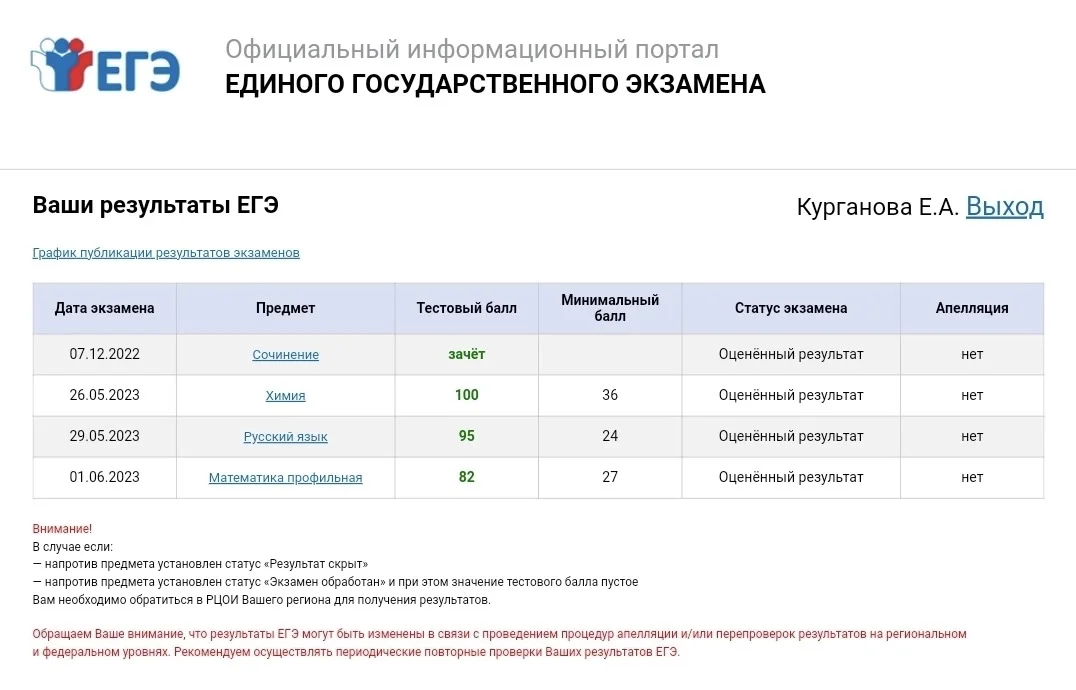 ЕГЭ

Официальный информационный портал
ЕДИНОГО ГОСУДАРСТВЕННОГО ЭКЗАМЕНА

Ваши результаты ЕГЭ

Курганова Е.А. Выход

График публикации результатов экзаменов

| Дата экзамена | Предмет | Тестовый балл | Минимальный балл | Статус экзамена | Апелляция |
|---|---|---|---|---|---|
| 07.12.2022 | Сочинение | зачёт | | Оценённый результат | нет |
| 26.05.2023 | Химия | 100 | 36 | Оценённый результат | нет |
| 29.05.2023 | Русский язык | 95 | 24 | Оценённый результат | нет |
| 01.06.2023 | Математика профильная | 82 | 27 | Оценённый результат | нет |

Внимание!
В случае если:
— напротив предмета установлен статус «Результат скрыт»
— напротив предмета установлен статус «Экзамен обработан» и при этом значение тестового балла пустое
Вам необходимо обратиться в РЦОИ Вашего региона для получения результатов.

Обращаем Ваше внимание, что результаты ЕГЭ могут быть изменены в связи с проведением процедур апелляции и/или перепроверок результатов на региональном и федеральном уровнях. Рекомендуем осуществлять периодические повторные проверки Ваших результатов ЕГЭ.